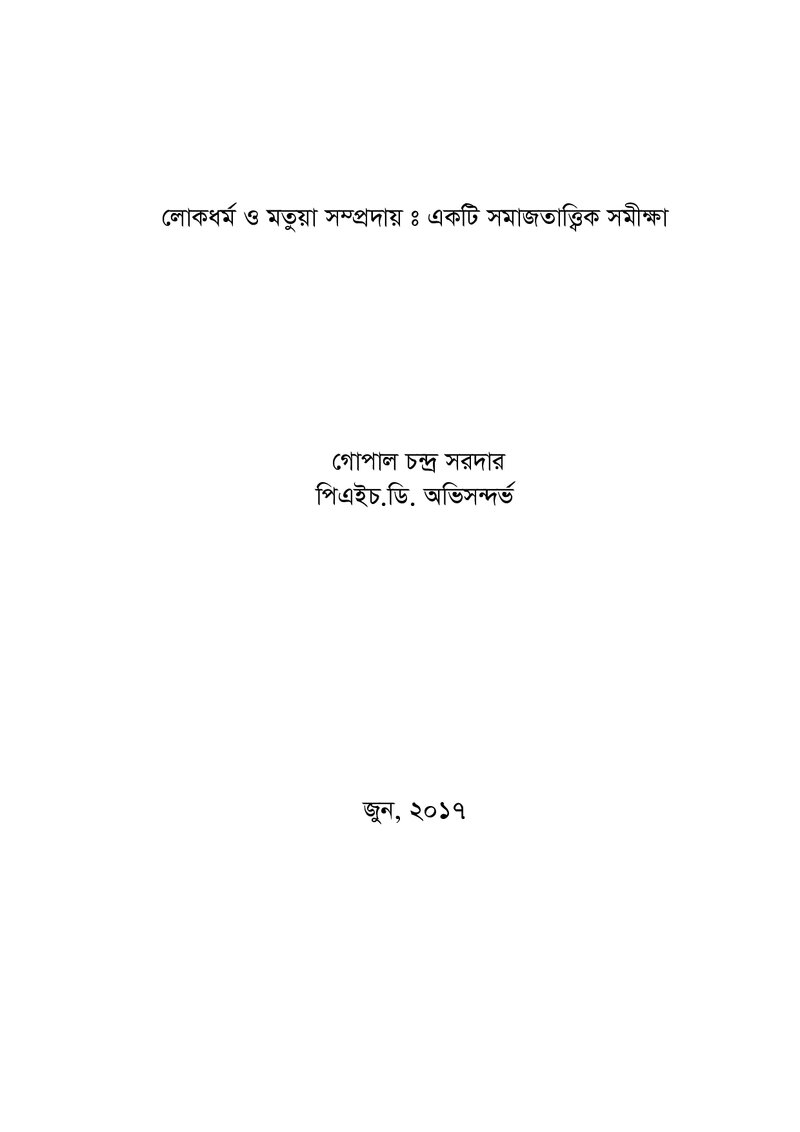 লোকধর্ম ও মতুয়া সম্প্রদায় ঃ একটি সমাজতাত্ত্বিক সমীক্ষা

গোপাল চন্দ্র সরদার
পিএইচ.ডি. অভিসন্দর্ভ

জুন, ২০১৭